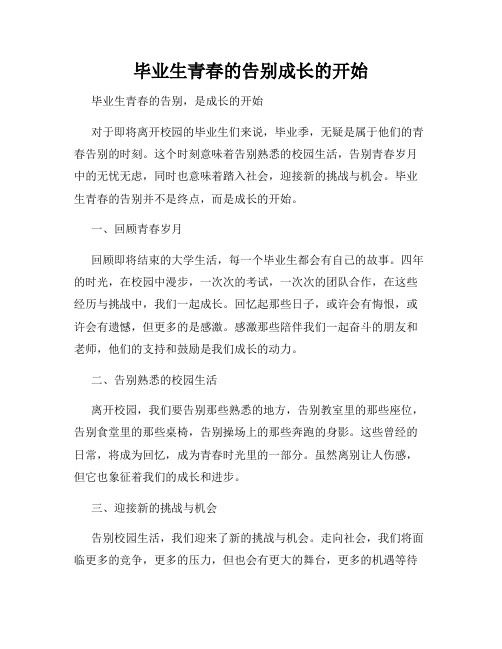 毕业生青春的告别成长的开始

毕业生青春的告别，是成长的开始

对于即将离开校园的毕业生们来说，毕业季，无疑是属于他们的青春告别的时刻。这个时刻意味着告别熟悉的校园生活，告别青春岁月中的无忧无虑，同时也意味着踏入社会，迎接新的挑战与机会。毕业生青春的告别并不是终点，而是成长的开始。

一、回顾青春岁月

回顾即将结束的大学生活，每一个毕业生都会有自己的故事。四年的时光，在校园中漫步，一次次的考试，一次次的团队合作，在这些经历与挑战中，我们一起成长。回忆起那些日子，或许会有悔恨，或许会有遗憾，但更多的是感激。感激那些陪伴我们一起奋斗的朋友和老师，他们的支持和鼓励是我们成长的动力。

二、告别熟悉的校园生活

离开校园，我们要告别那些熟悉的地方，告别教室里的那些座位，告别食堂里的那些桌椅，告别操场上的那些奔跑的身影。这些曾经的日常，将成为回忆，成为青春时光里的一部分。虽然离别让人伤感，但它也象征着我们的成长和进步。

三、迎接新的挑战与机会

告别校园生活，我们迎来了新的挑战与机会。走向社会，我们将面临更多的竞争，更多的压力，但也会有更大的舞台，更多的机遇等待